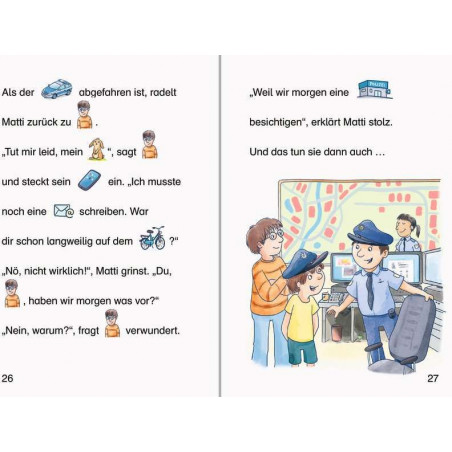 Als der abgefahren ist, radelt Matti zurück zu .

„Tut mir leid, mein “, sagt und steckt sein ein. „Ich musste noch eine schreiben. War dir schon langweilig auf dem ?“

„Nö, nicht wirklich!“, Matti grinst. „Du, , haben wir morgen was vor?“

„Nein, warum?“, fragt verwundert.

26

„Weil wir morgen eine POLIZEI besichtigen“, erklärt Matti stolz.

Und das tun sie dann auch …

27